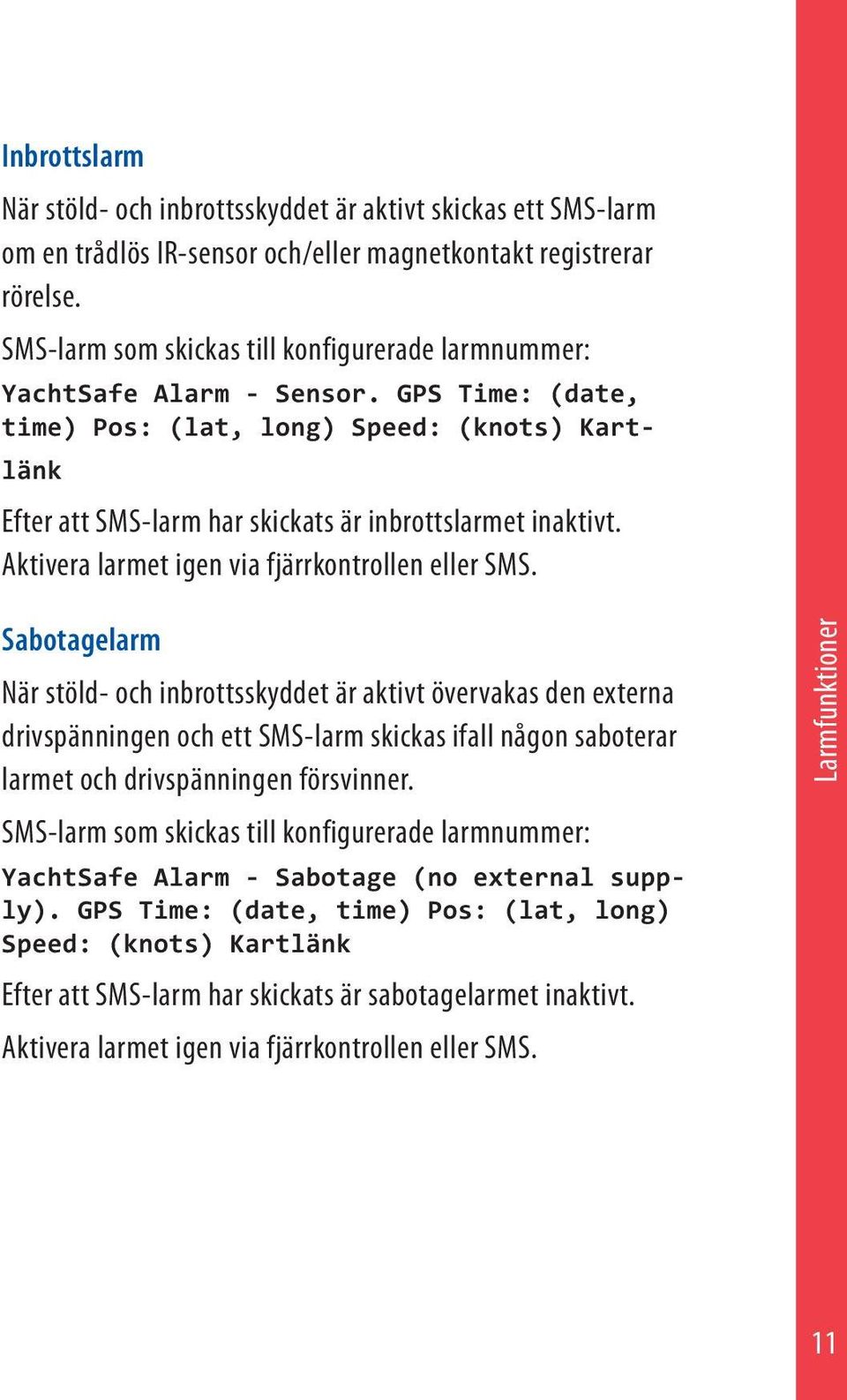 Inbrottslarm

När stöld- och inbrottsskyddet är aktivt skickas ett SMS-larm om en trådlös IR-sensor och/eller magnetkontakt registrerar rörelse.

SMS-larm som skickas till konfigurerade larmnummer:

YachtSafe Alarm - Sensor. GPS Time: (date, time) Pos: (lat, long) Speed: (knots) Kartlänk

Efter att SMS-larm har skickats är inbrottslarmet inaktivt. Aktivera larmet igen via fjärrkontrollen eller SMS.

Sabotagelarm

När stöld- och inbrottsskyddet är aktivt övervakas den externa drivspänningen och ett SMS-larm skickas ifall någon saboterar larmet och drivspänningen försvinner.

SMS-larm som skickas till konfigurerade larmnummer:

YachtSafe Alarm - Sabotage (no external supply). GPS Time: (date, time) Pos: (lat, long) Speed: (knots) Kartlänk

Efter att SMS-larm har skickats är sabotagelarmet inaktivt.

Aktivera larmet igen via fjärrkontrollen eller SMS.

Larmfunktioner

11